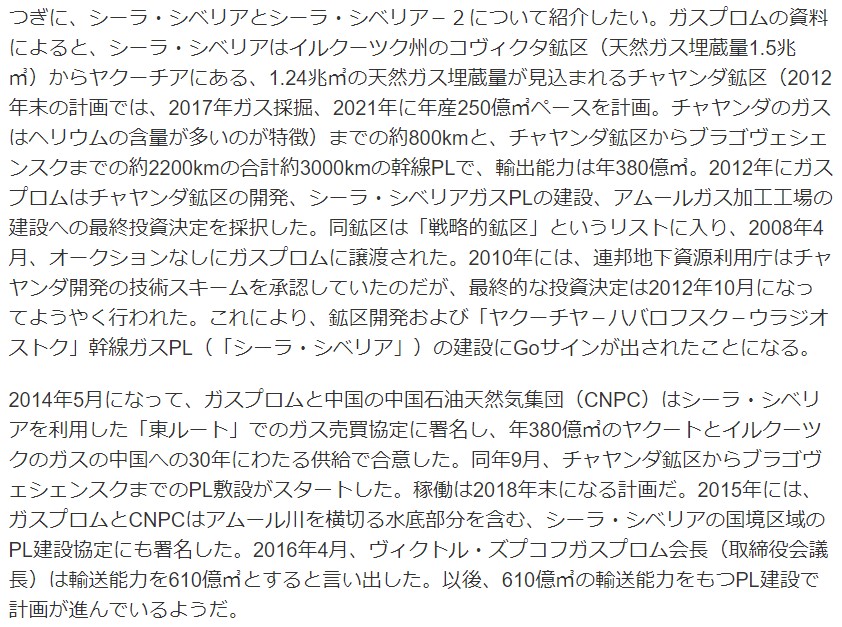 つぎに、シーラ・シベリアとシーラ・シベリア－２について紹介したい。ガスプロムの資料によると、シーラ・シベリアはイルクーツク州のコヴィクタ鉱区（天然ガス埋蔵量1.5兆㎥）からヤクーチアにある、1.24兆㎥の天然ガス埋蔵量が見込まれるチャヤンダ鉱区（2012年末の計画では、2017年ガス採掘、2021年に年産250億㎥ペースを計画。チャヤンダのガスはヘリウムの含量が多いのが特徴）までの約800kmと、チャヤンダ鉱区からブラゴヴェシェンスクまでの約2200kmの合計約3000kmの幹線PLで、輸出能力は年380億㎥。2012年にガスプロムはチャヤンダ鉱区の開発、シーラ・シベリアガスPLの建設、アムールガス加工工場の建設への最終投資決定を採択した。同鉱区は「戦略的鉱区」というリストに入り、2008年4月、オークションなしにガスプロムに譲渡された。2010年には、連邦地下資源利用庁はチャヤンダ開発の技術スキームを承認していたのだが、最終的な投資決定は2012年10月になってようやく行われた。これにより、鉱区開発および「ヤクーチヤ－ハバロフスク－ウラジオストク」幹線ガスPL（「シーラ・シベリア」）の建設にGoサインが出されたことになる。

2014年5月になって、ガスプロムと中国の中国石油天然気集団（CNPC）はシーラ・シベリアを利用した「東ルート」でのガス売買協定に署名し、年380億㎥のヤクートとイルクーツクのガスの中国への30年にわたる供給で合意した。同年9月、チャヤンダ鉱区からブラゴヴェシェンスクまでのPL敷設がスタートした。稼働は2018年末になる計画だ。2015年には、ガスプロムとCNPCはアムール川を横切る水底部分を含む、シーラ・シベリアの国境区域のPL建設協定にも署名した。2016年4月、ヴィクトル・ズプコフガスプロム会長（取締役会議長）は輸送能力を610億㎥とすると言い出した。以後、610億㎥の輸送能力をもつPL建設で計画が進んでいるようだ。